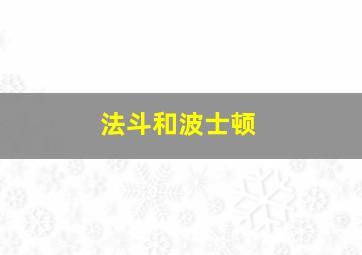 法斗和波士顿